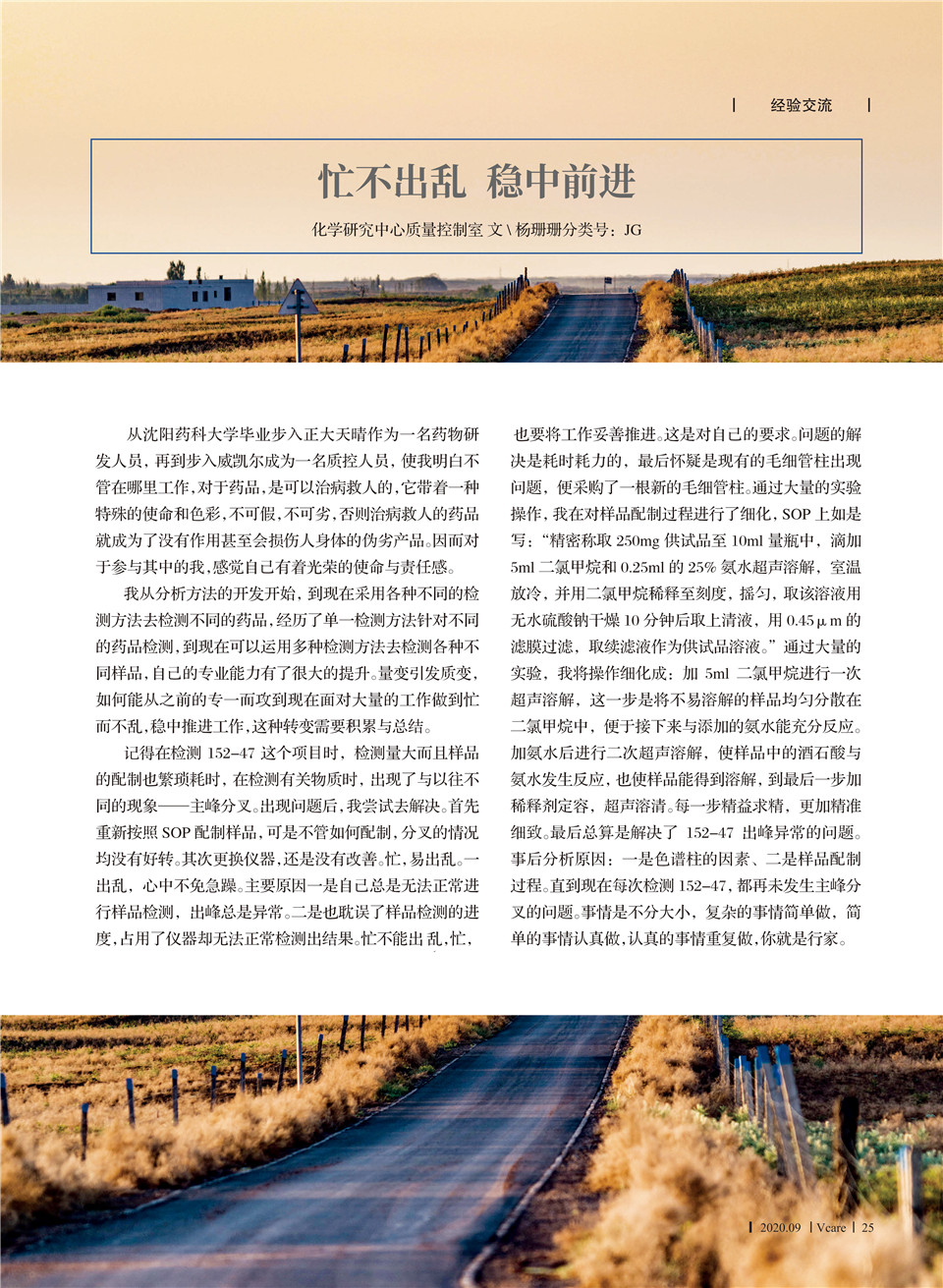 经验交流

忙不出乱 稳中前进

化学研究中心质量控制室 文\杨珊珊分类号：JG

从沈阳药科大学毕业步入正大天晴作为一名药物研发人员，再到步入威凯尔成为一名质控人员，使我明白不管在哪里工作，对于药品，是可以治病救人的，它带着一种特殊的使命和色彩，不可假，不可劣，否则治病救人的药品就成为了没有作用甚至会损伤人身体的伪劣产品。因而对于参与其中的我，感觉自己有着光荣的使命与责任感。

我从分析方法的开发开始，到现在采用各种不同的检测方法去检测不同的药品，经历了单一检测方法针对不同的药品检测，到现在可以运用多种检测方法去检测各种不同样品，自己的专业能力有了很大的提升。量变引发质变，如何能从之前的专一而攻到现在面对大量的工作做到忙而不乱，稳中推进工作，这种转变需要积累与总结。

记得在检测152-47这个项目时，检测量大而且样品的配制也繁琐耗时，在检测有关物质时，出现了与以往不同的现象——主峰分叉。出现问题后，我尝试去解决。首先重新按照SOP配制样品，可是不管如何配制，分叉的情况均没有好转。其次更换仪器，还是没有改善。忙，易出乱。一出乱，心中不免急躁。主要原因一是自己总是无法正常进行样品检测，出峰总是异常。二是也耽误了样品检测的进度，占用了仪器却无法正常检测出结果。忙不能出乱，忙，也要将工作妥善推进。这是对自己的要求。问题的解决是耗时耗力的，最后怀疑是现有的毛细管柱出现问题，便采购了一根新的毛细管柱。通过大量的实验操作，我在对样品配制过程进行了细化，SOP上如是写：“精密称取250mg供试品至10ml量瓶中，滴加5ml二氯甲烷和0.25ml的25%氨水超声溶解，室温放冷，并用二氯甲烷稀释至刻度，摇匀，取该溶液用无水硫酸钠干燥10分钟后取上清液，用0.45μm的滤膜过滤，取续滤液作为供试品溶液。”通过大量的实验，我将操作细化成：加5ml二氯甲烷进行一次超声溶解，这一步是将不易溶解的样品均匀分散在二氯甲烷中，便于接下来与添加的氨水能充分反应。加氨水后进行二次超声溶解，使样品中的酒石酸与氨水发生反应，也使样品能得到溶解，到最后一步加稀释剂定容，超声溶清。每一步精益求精，更加精准细致。最后总算是解决了152-47出峰异常的问题。事后分析原因：一是色谱柱的因素、二是样品配制过程。直到现在每次检测152-47，都再未发生主峰分叉的问题。事情是不分大小，复杂的事情简单做，简单的事情认真做，认真的事情重复做，你就是行家。

2020.09 Vcare 25